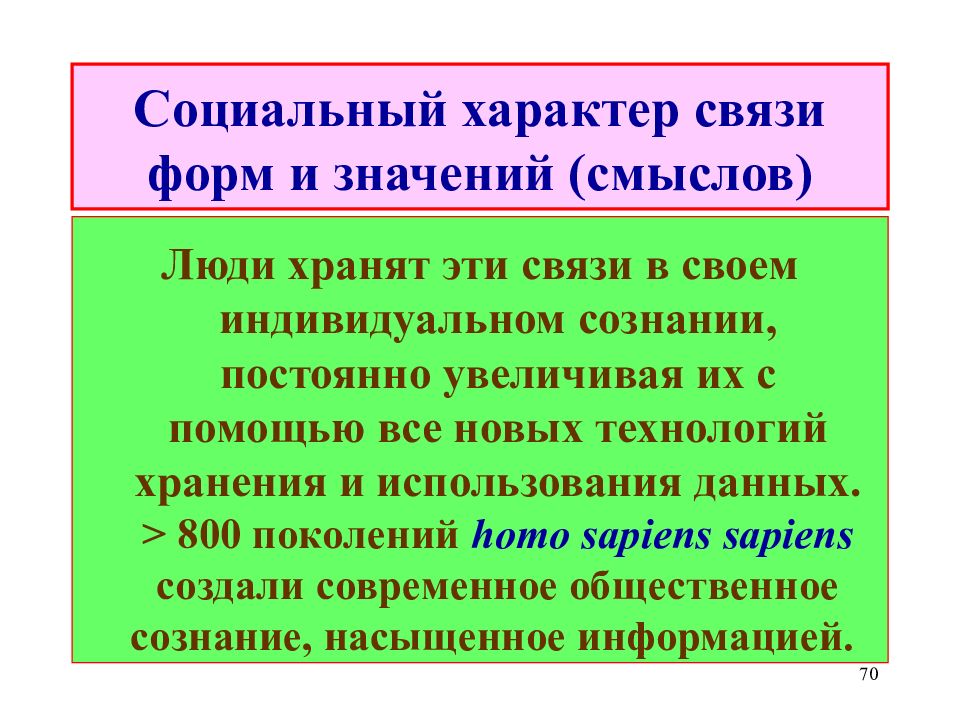 Социальный характер связи форм и значений (смыслов)

Люди хранят эти связи в своем индивидуальном сознании, постоянно увеличивая их с помощью все новых технологий хранения и использования данных. > 800 поколений homo sapiens sapiens создали современное общественное сознание, насыщенное информацией.

70